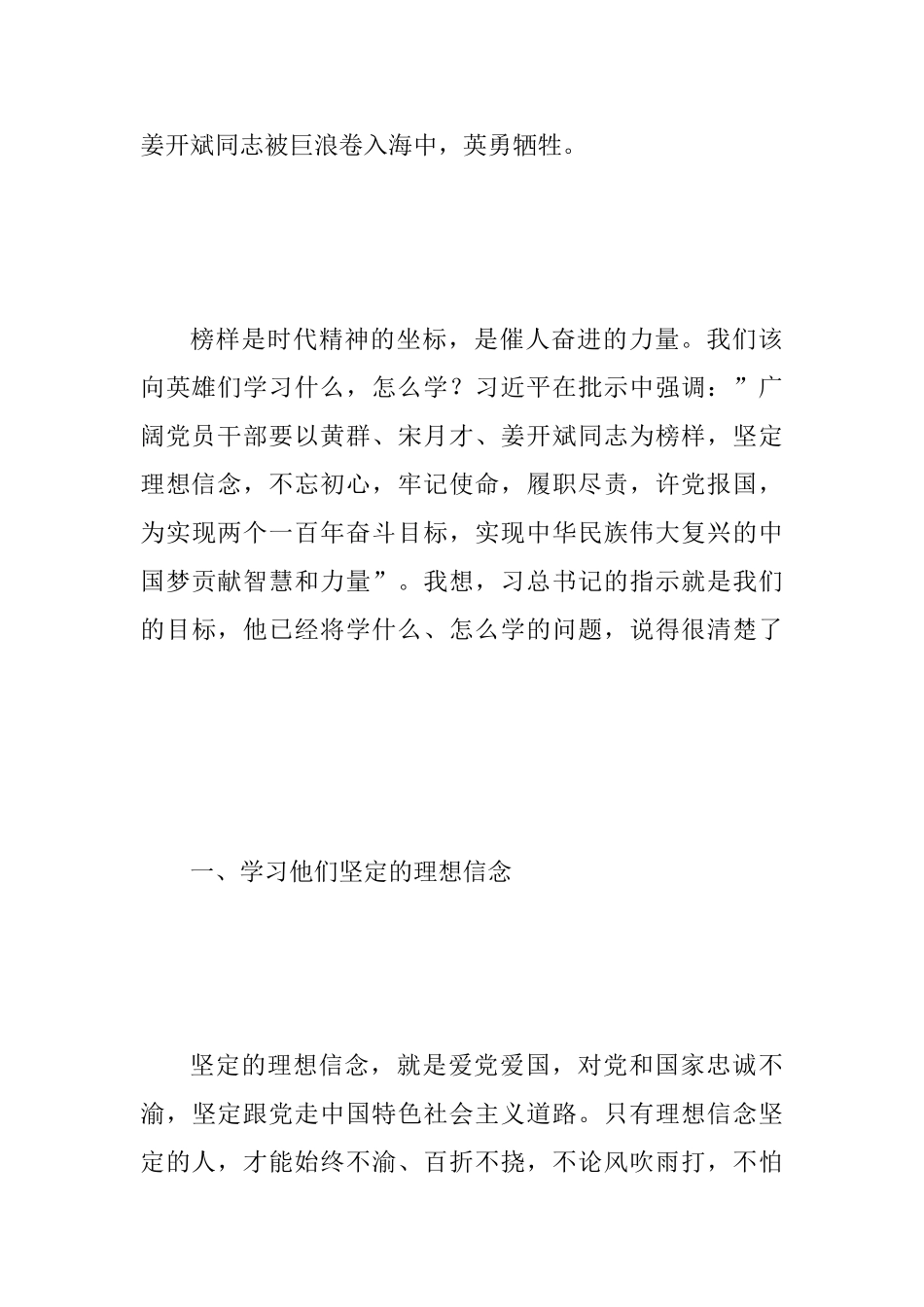 姜开斌同志被巨浪卷入海中，英勇牺牲。

榜样是时代精神的坐标，是催人奋进的力量。我们该向英雄们学习什么，怎么学？习近平在批示中强调：”广阔党员干部要以黄群、宋月才、姜开斌同志为榜样，坚定理想信念，不忘初心，牢记使命，履职尽责，许党报国，为实现两个一百年奋斗目标，实现中华民族伟大复兴的中国梦贡献智慧和力量”。我想，习总书记的指示就是我们的目标，他已经将学什么、怎么学的问题，说得很清楚了

一、学习他们坚定的理想信念

坚定的理想信念，就是爱党爱国，对党和国家忠诚不渝，坚定跟党走中国特色社会主义道路。只有理想信念坚定的人，才能始终不渝、百折不挠，不论风吹雨打，不怕